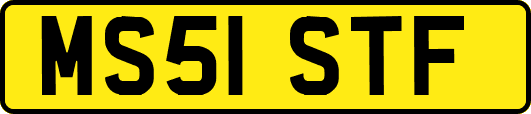 MS51 STF